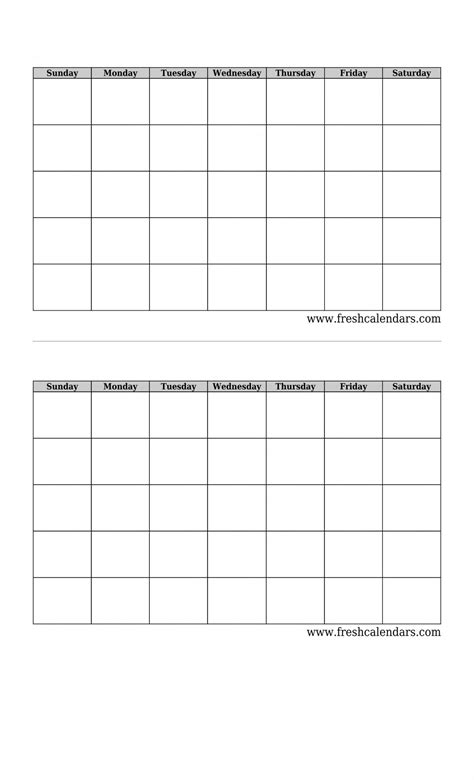 | Sunday | Monday | Tuesday | Wednesday | Thursday | Friday | Saturday |
|---|---|---|---|---|---|---|
| | | | | | | |
| | | | | | | |
| | | | | | | |
| | | | | | | |
| | | | | | | |

www.freshcalendars.com

| Sunday | Monday | Tuesday | Wednesday | Thursday | Friday | Saturday |
|---|---|---|---|---|---|---|
| | | | | | | |
| | | | | | | |
| | | | | | | |
| | | | | | | |
| | | | | | | |

www.freshcalendars.com